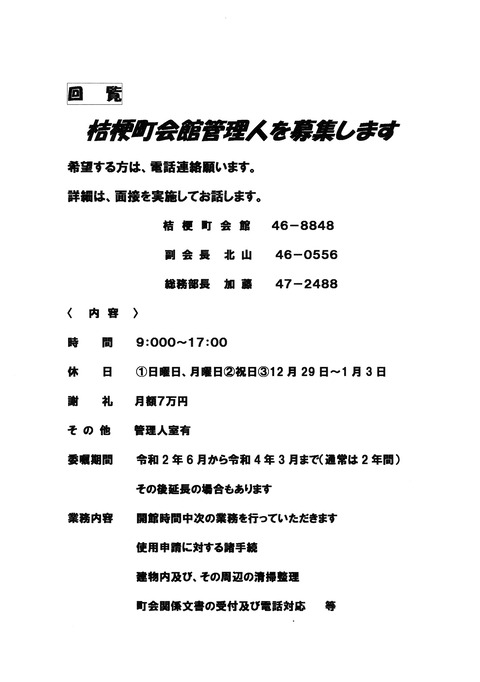 回　覧

桔梗町会館管理人を募集します

希望する方は、電話連絡願います。

詳細は、面接を実施してお話します。

桔 梗 町 会 館　46－8848

副 会 長　北 山　46－0556

総務部長　加 藤　47－2488

〈　内 容　〉

時　　間　9:000～17:00

休　　日　①日曜日、月曜日②祝日③12 月 29 日～1 月 3 日

謝　　礼　月額7万円

そ の 他　管理人室有

委嘱期間　令和 2 年 6 月から令和 4 年 3 月まで（通常は 2 年間）

その後延長の場合もあります

業務内容　開館時間中次の業務を行っていただきます

使用申請に対する諸手続

建物内及び、その周辺の清掃整理

町会関係文書の受付及び電話対応　　等